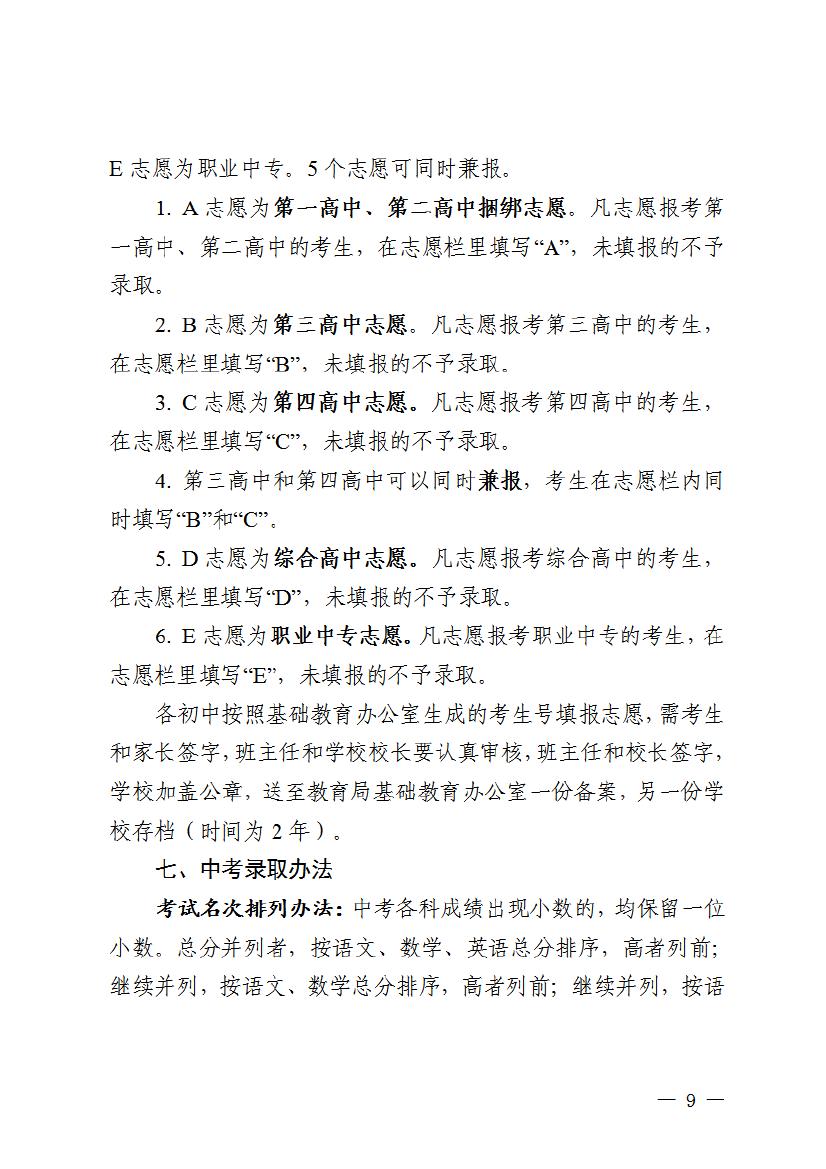 E 志愿为职业中专。5 个志愿可同时兼报。

1. A 志愿为第一高中、第二高中捆绑志愿。凡志愿报考第一高中、第二高中的考生，在志愿栏里填写“A”，未填报的不予录取。

2. B 志愿为第三高中志愿。凡志愿报考第三高中的考生，在志愿栏里填写“B”，未填报的不予录取。

3. C 志愿为第四高中志愿。凡志愿报考第四高中的考生，在志愿栏里填写“C”，未填报的不予录取。

4. 第三高中和第四高中可以同时兼报，考生在志愿栏内同时填写“B”和“C”。

5. D 志愿为综合高中志愿。凡志愿报考综合高中的考生，在志愿栏里填写“D”，未填报的不予录取。

6. E 志愿为职业中专志愿。凡志愿报考职业中专的考生，在志愿栏里填写“E”，未填报的不予录取。

各初中按照基础教育办公室生成的考生号填报志愿，需考生和家长签字，班主任和学校校长要认真审核，班主任和校长签字，学校加盖公章，送至教育局基础教育办公室一份备案，另一份学校存档（时间为 2 年）。

七、中考录取办法

考试名次排列办法：中考各科成绩出现小数的，均保留一位小数。总分并列者，按语文、数学、英语总分排序，高者列前；继续并列，按语文、数学总分排序，高者列前；继续并列，按语

— 9 —